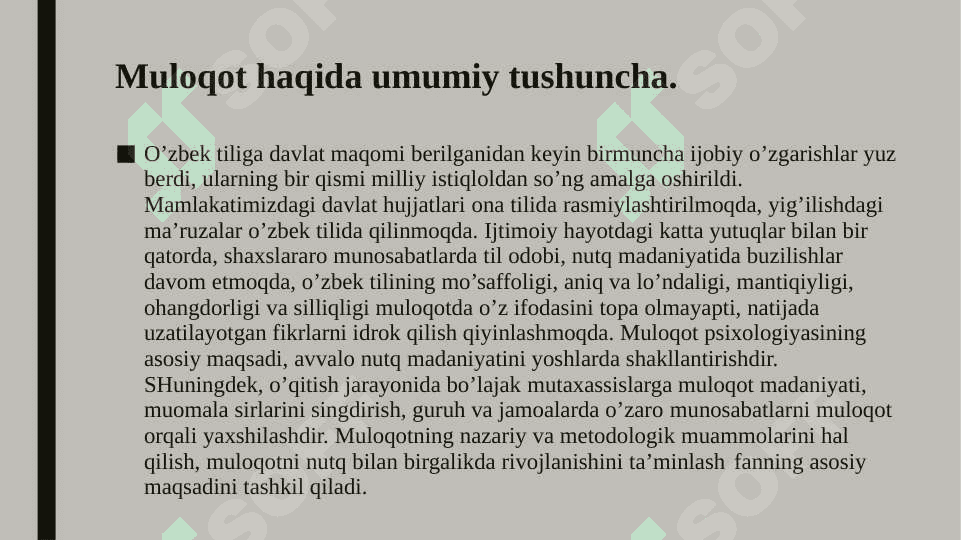 Muloqot haqida umumiy tushuncha.

■ O’zbek tiliga davlat maqomi berilganidan keyin birmuncha ijobiy o’zgarishlar yuz berdi, ularning bir qismi milliy istiqloldan so’ng amalga oshirildi. Mamlakatimizdagi davlat hujjatlari ona tilida rasmiylashtirilmoqda, yig’ilishdagi ma’ruzalar o’zbek tilida qilinmoqda. Ijtimoiy hayotdagi katta yutuqlar bilan bir qatorda, shaxslararo munosabatlarda til odobi, nutq madaniyatida buzilishlar davom etmoqda, o’zbek tilining mo’saffoligi, aniq va lo’ndaligi, mantiqiyligi, ohangdorligi va silliqligi muloqotda o’z ifodasini topa olmayapti, natijada uzatilayotgan fikrlarni idrok qilish qiyinlashmoqda. Muloqot psixologiyasining asosiy maqsadi, avvalo nutq madaniyatini yoshlarda shakllantirishdir. SHuningdek, o’qitish jarayonida bo’lajak mutaxassislarga muloqot madaniyati, muomala sirlarini singdirish, guruh va jamoalarda o’zaro munosabatlarni muloqot orqali yaxshilashdir. Muloqotning nazariy va metodologik muammolarini hal qilish, muloqotni nutq bilan birgalikda rivojlanishini ta’minlash fanning asosiy maqsadini tashkil qiladi.